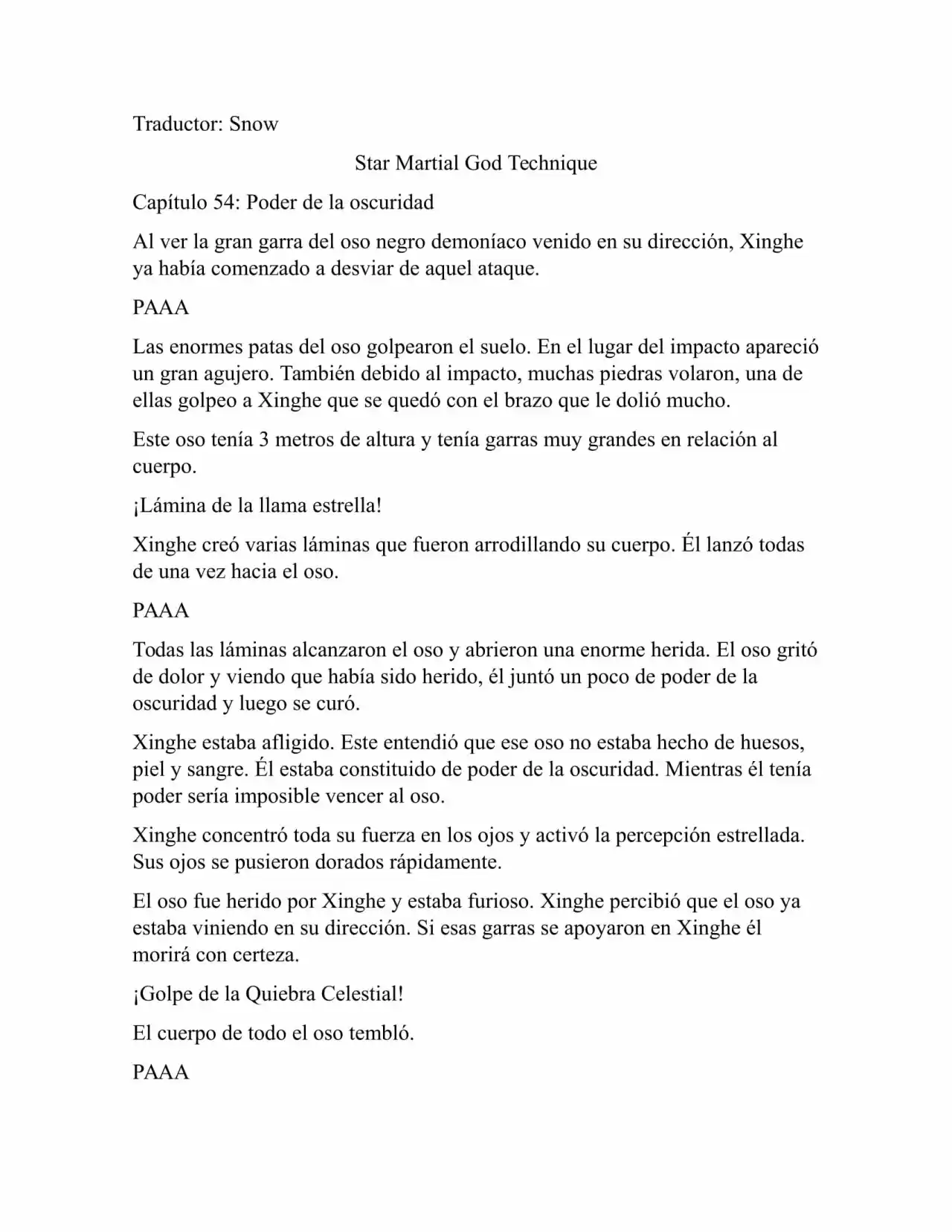 Traductor: Snow

Star Martial God Technique

Capítulo 54: Poder de la oscuridad

Al ver la gran garra del oso negro demoníaco venido en su dirección, Xinghe ya había comenzado a desviar de aquel ataque.

PAAA

Las enormes patas del oso golpearon el suelo. En el lugar del impacto apareció un gran agujero. También debido al impacto, muchas piedras volaron, una de ellas golpeo a Xinghe que se quedó con el brazo que le dolió mucho.

Este oso tenía 3 metros de altura y tenía garras muy grandes en relación al cuerpo.

¡Lámina de la llama estrella!

Xinghe creó varias láminas que fueron arrodillando su cuerpo. Él lanzó todas de una vez hacia el oso.

PAAA

Todas las láminas alcanzaron el oso y abrieron una enorme herida. El oso gritó de dolor y viendo que había sido herido, él juntó un poco de poder de la oscuridad y luego se curó.

Xinghe estaba afligido. Este entendió que ese oso no estaba hecho de huesos, piel y sangre. Él estaba constituido de poder de la oscuridad. Mientras él tenía poder sería imposible vencer al oso.

Xinghe concentró toda su fuerza en los ojos y activó la percepción estrellada. Sus ojos se pusieron dorados rápidamente.

El oso fue herido por Xinghe y estaba furioso. Xinghe percibió que el oso ya estaba viniendo en su dirección. Si esas garras se apoyaron en Xinghe él morirá con certeza.

¡Golpe de la Quiebra Celestial!

El cuerpo de todo el oso tembló.

PAAA